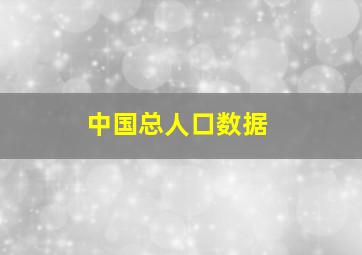 中国总人口数据